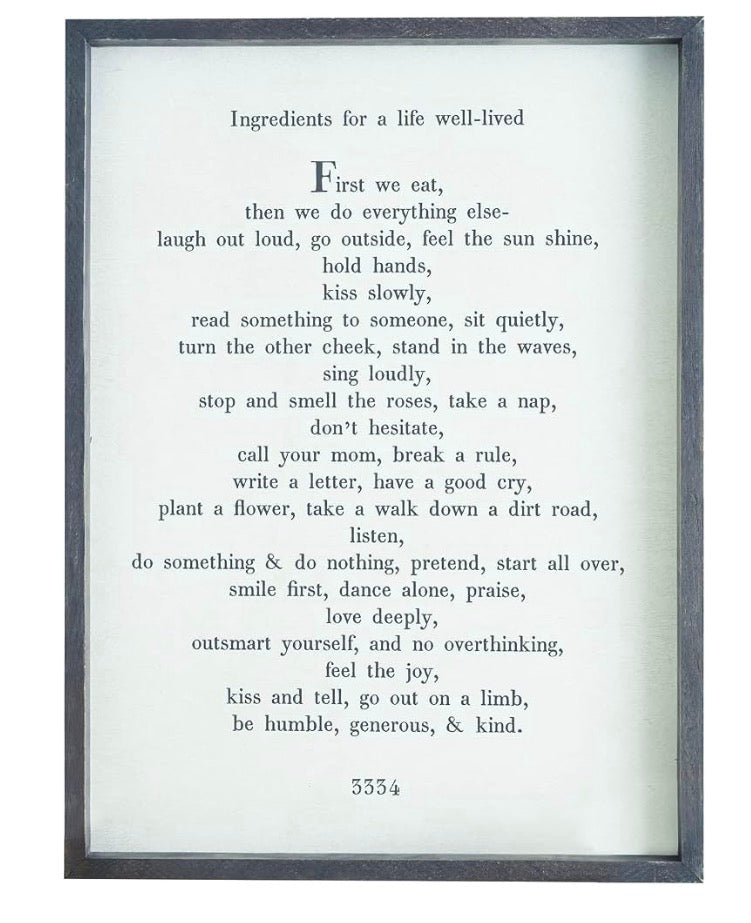 Ingredients for a life well-lived

First we eat,
then we do everything else-
laugh out loud, go outside, feel the sun shine,
hold hands,
kiss slowly,
read something to someone, sit quietly,
turn the other cheek, stand in the waves,
sing loudly,
stop and smell the roses, take a nap,
don't hesitate,
call your mom, break a rule,
write a letter, have a good cry,
plant a flower, take a walk down a dirt road,
listen,
do something & do nothing, pretend, start all over,
smile first, dance alone, praise,
love deeply,
outsmart yourself, and no overthinking,
feel the joy,
kiss and tell, go out on a limb,
be humble, generous, & kind.

3334